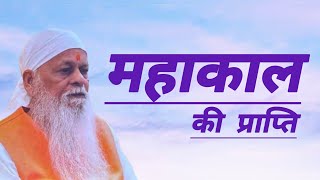 महाकाल

की प्राप्ति